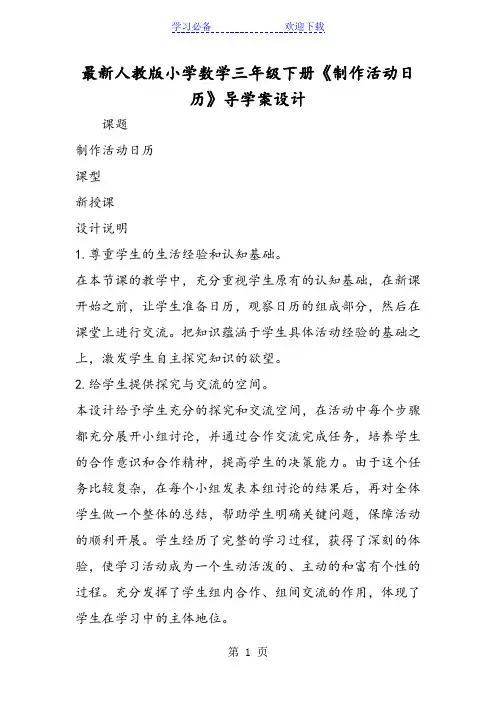 学习必备　　　　欢迎下载

最新人教版小学数学三年级下册《制作活动日历》导学案设计

课题

制作活动日历

课型

新授课

设计说明

1. 尊重学生的生活经验和认知基础。

在本节课的教学中，充分重视学生原有的认知基础，在新课开始之前，让学生准备日历，观察日历的组成部分，然后在课堂上进行交流。把知识蕴涵于学生具体活动经验的基础之上，激发学生自主探究知识的欲望。

2. 给学生提供探究与交流的空间。

本设计给予学生充分的探究和交流空间，在活动中每个步骤都充分展开小组讨论，并通过合作交流完成任务，培养学生的合作意识和合作精神，提高学生的决策能力。由于这个任务比较复杂，在每个小组发表本组讨论的结果后，再对全体学生做一个整体的总结，帮助学生明确关键问题，保障活动的顺利开展。学生经历了完整的学习过程，获得了深刻的体验，使学习活动成为一个生动活泼的、主动的和富有个性的过程。充分发挥了学生组内合作、组间交流的作用，体现了学生在学习中的主体地位。

第 1 页